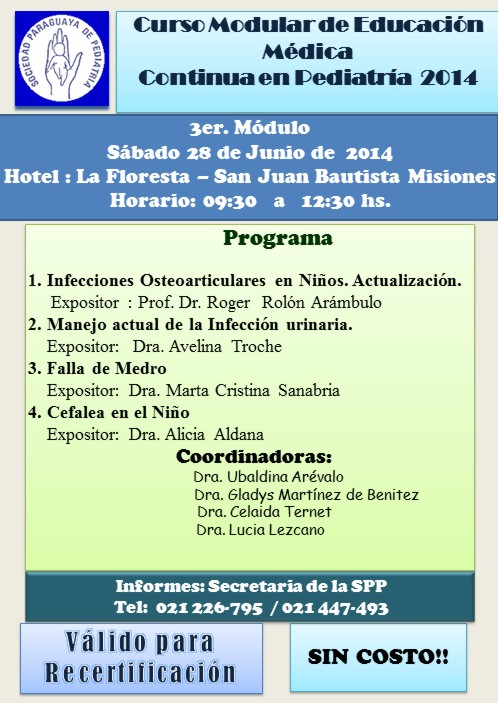 SOCIEDAD PARAGUAYA DE PEDIATRIA

Curso Modular de Educación Médica Continua en Pediatría 2014

3er. Módulo
Sábado 28 de Junio de 2014
Hotel : La Floresta – San Juan Bautista Misiones
Horario: 09:30 a 12:30 hs.

Programa

1. Infecciones Osteoarticulares en Niños. Actualización.
Expositor : Prof. Dr. Roger Rolón Arámbulo
2. Manejo actual de la Infección urinaria.
Expositor: Dra. Avelina Troche
3. Falla de Medro
Expositor: Dra. Marta Cristina Sanabria
4. Cefalea en el Niño
Expositor: Dra. Alicia Aldana

Coordinadoras:
Dra. Ubaldina Arévalo
Dra. Gladys Martínez de Benitez
Dra. Celaida Ternet
Dra. Lucia Lezcano

Informes: Secretaria de la SPP
Tel: 021 226-795 / 021 447-493

Válido para Recertificación

SIN COSTO!!